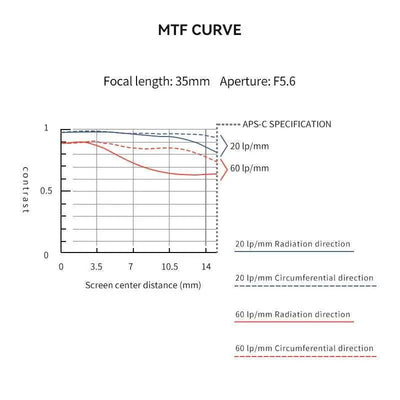 MTF CURVE

Focal length: 35mm Aperture: F5.6

APS-C SPECIFICATION

20 lp/mm

60 lp/mm

contrast

1

0.5

0

0

3.5

7

10.5

14

Screen center distance (mm)

20 lp/mm Radiation direction

20 lp/mm Circumferential direction

60 lp/mm Radiation direction

60 lp/mm Circumferential direction